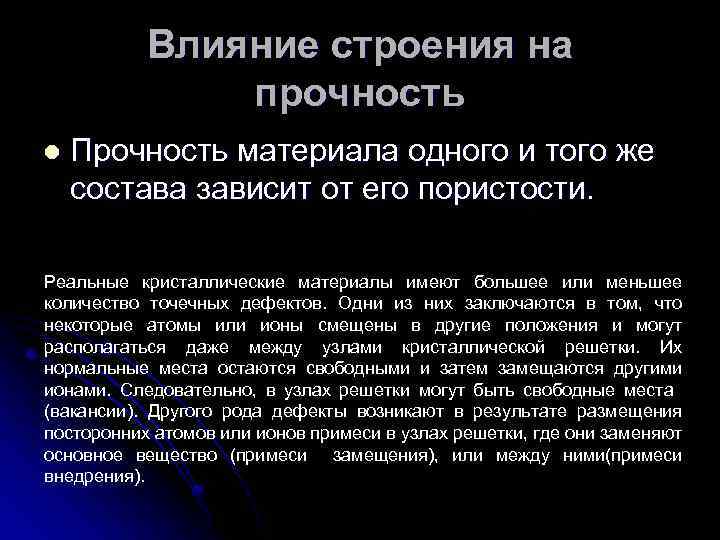 Влияние строения на прочность

Прочность материала одного и того же состава зависит от его пористости.

Реальные кристаллические материалы имеют большее или меньшее количество точечных дефектов. Одни из них заключаются в том, что некоторые атомы или ионы смещены в другие положения и могут располагаться даже между узлами кристаллической решетки. Их нормальные места остаются свободными и затем замещаются другими ионами. Следовательно, в узлах решетки могут быть свободные места (вакансии). Другого рода дефекты возникают в результате размещения посторонних атомов или ионов примеси в узлах решетки, где они заменяют основное вещество (примеси замещения), или между ними(примеси внедрения).